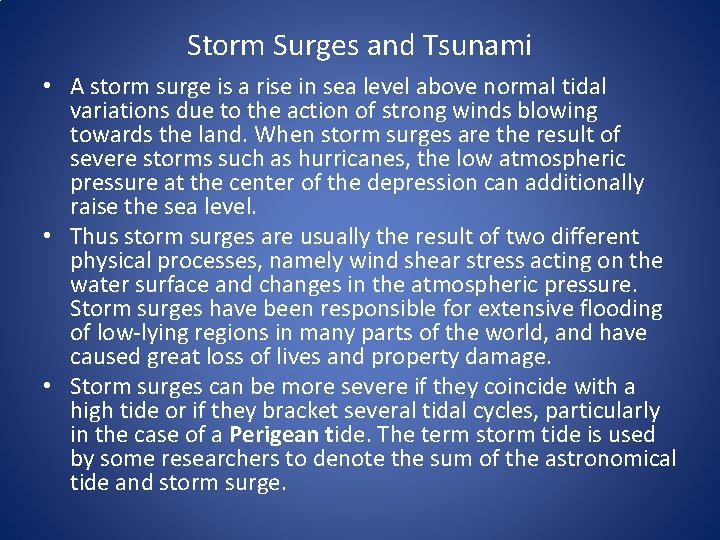 Storm Surges and Tsunami

• A storm surge is a rise in sea level above normal tidal variations due to the action of strong winds blowing towards the land. When storm surges are the result of severe storms such as hurricanes, the low atmospheric pressure at the center of the depression can additionally raise the sea level.

• Thus storm surges are usually the result of two different physical processes, namely wind shear stress acting on the water surface and changes in the atmospheric pressure. Storm surges have been responsible for extensive flooding of low-lying regions in many parts of the world, and have caused great loss of lives and property damage.

• Storm surges can be more severe if they coincide with a high tide or if they bracket several tidal cycles, particularly in the case of a Perigean tide. The term storm tide is used by some researchers to denote the sum of the astronomical tide and storm surge.